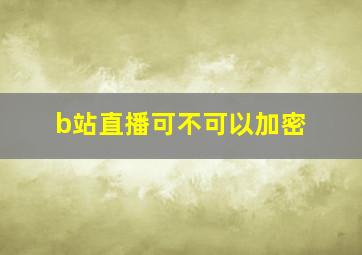 b站直播可不可以加密